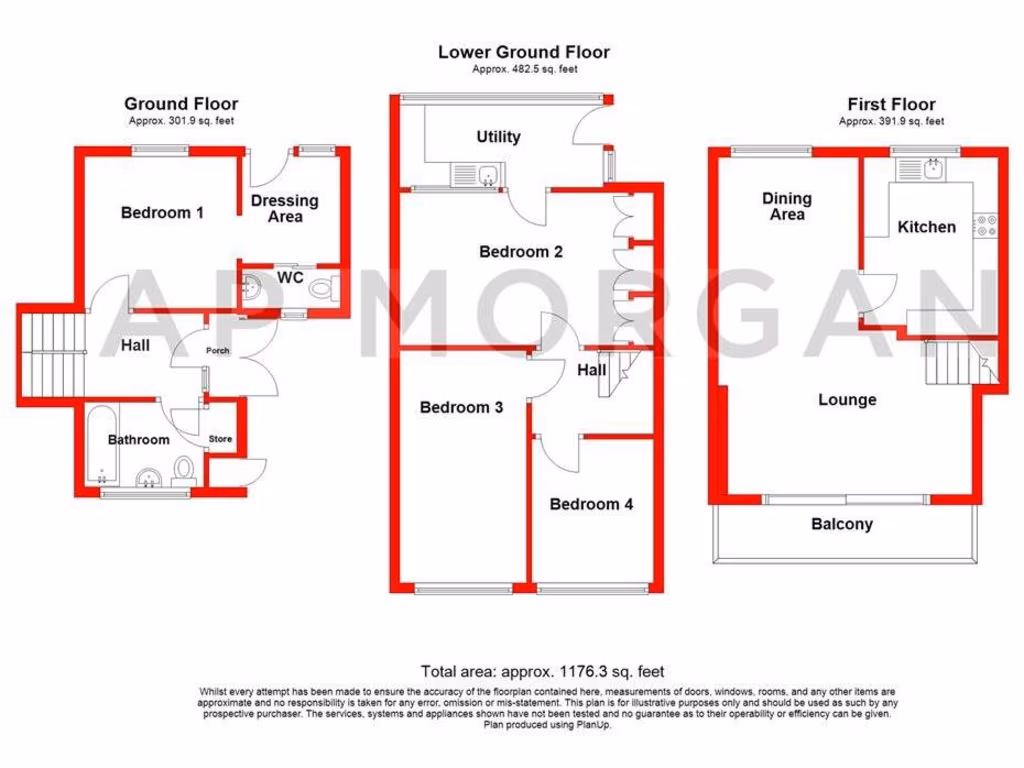 Ground Floor
Approx. 301.9 sq. feet

Bedroom 1

Dressing Area

WC

Hall

Porch

Bathroom

Store

Lower Ground Floor
Approx. 482.5 sq. feet

Utility

Bedroom 2

Hall

Bedroom 3

Bedroom 4

First Floor
Approx. 391.9 sq. feet

Dining Area

Kitchen

Lounge

Balcony

AP MORGAN

Total area: approx. 1176.3 sq. feet

Whilst every attempt has been made to ensure the accuracy of the floorplan contained here, measurements of doors, windows, rooms, and any other items are approximate and no responsibility is taken for any error, omission or mis-statement. This plan is for illustrative purposes only and should be used as such by any prospective purchaser. The services, systems and appliances shown have not been tested and no guarantee as to their operability or efficiency can be given.
Plan produced using PlanUp.